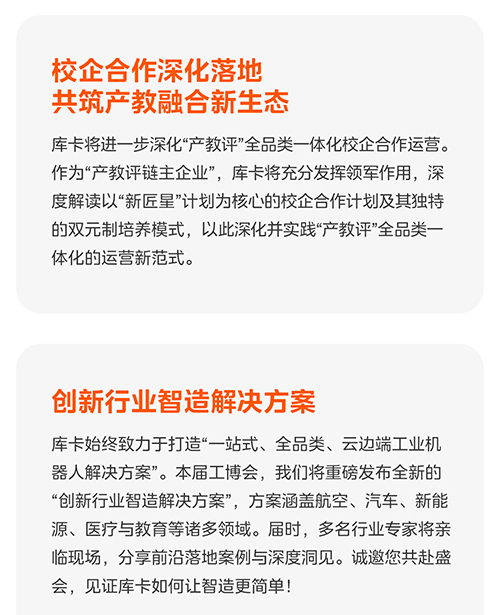 校企合作深化落地
共筑产教融合新生态

库卡将进一步深化“产教评”全品类一体化校企合作运营。作为“产教评链主企业”，库卡将充分发挥领军作用，深度解读以“新匠星”计划为核心的校企合作计划及其独特的双元制培养模式，以此深化并实践“产教评”全品类一体化的运营新范式。

创新行业智造解决方案

库卡始终致力于打造“一站式、全品类、云边端工业机器人解决方案”。本届工博会，我们将重磅发布全新的“创新行业智造解决方案”，方案涵盖航空、汽车、新能源、医疗与教育等诸多领域。届时，多名行业专家将亲临现场，分享前沿落地案例与深度洞见。诚邀您共赴盛会，见证库卡如何让智造更简单！